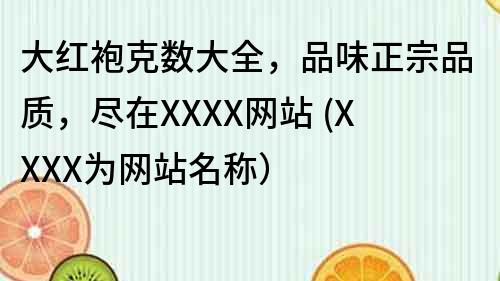 大红袍克数大全，品味正宗品质，尽在XXXX网站 (XXXX为网站名称)